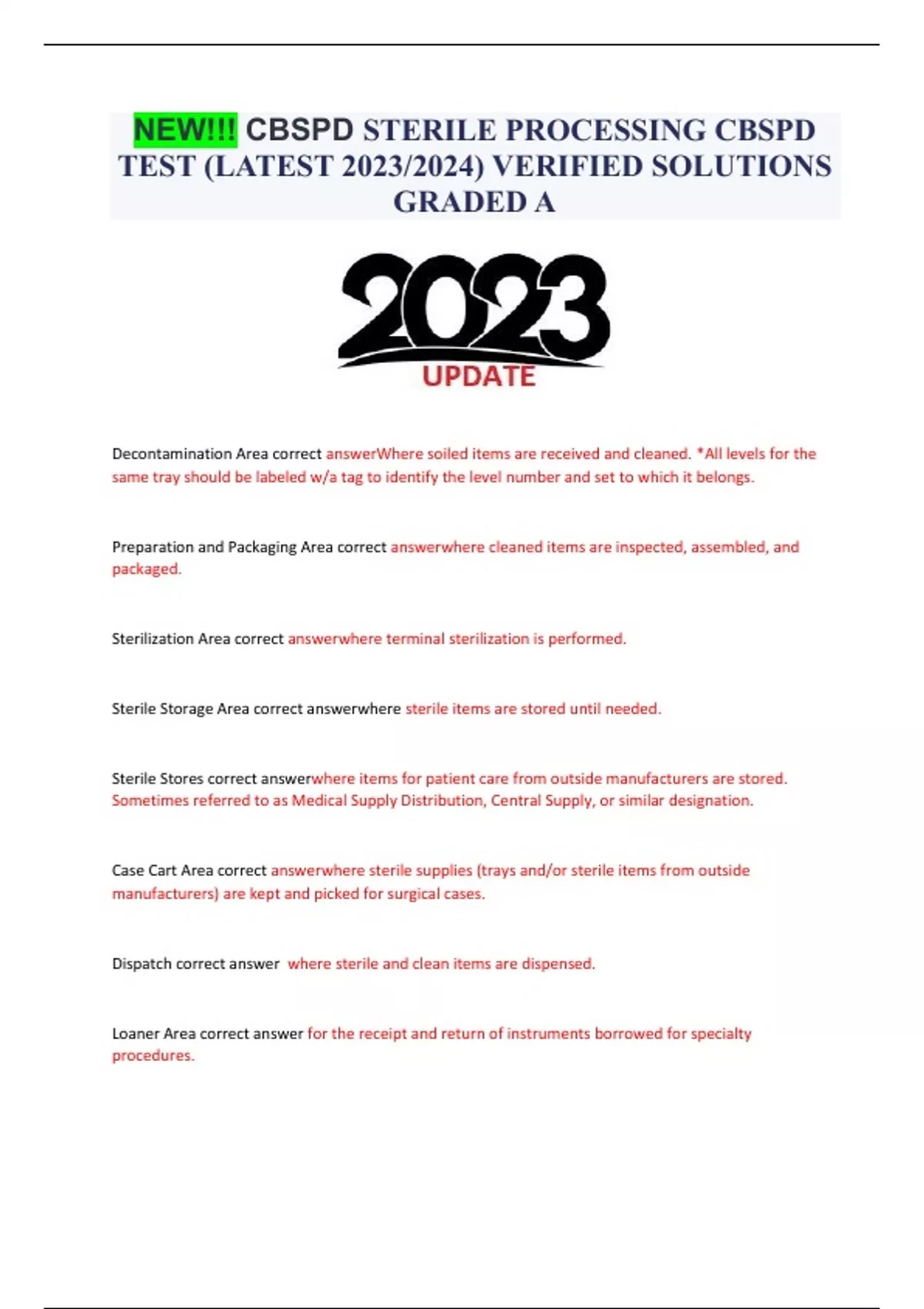 NEW!!! CBSPD STERILE PROCESSING CBSPD TEST (LATEST 2023/2024) VERIFIED SOLUTIONS GRADED A

2023
UPDATE

Decontamination Area correct answerWhere soiled items are received and cleaned. *All levels for the same tray should be labeled w/a tag to identify the level number and set to which it belongs.

Preparation and Packaging Area correct answerwhere cleaned items are inspected, assembled, and packaged.

Sterilization Area correct answerwhere terminal sterilization is performed.

Sterile Storage Area correct answerwhere sterile items are stored until needed.

Sterile Stores correct answerwhere items for patient care from outside manufacturers are stored. Sometimes referred to as Medical Supply Distribution, Central Supply, or similar designation.

Case Cart Area correct answerwhere sterile supplies (trays and/or sterile items from outside manufacturers) are kept and picked for surgical cases.

Dispatch correct answer where sterile and clean items are dispensed.

Loaner Area correct answer for the receipt and return of instruments borrowed for specialty procedures.